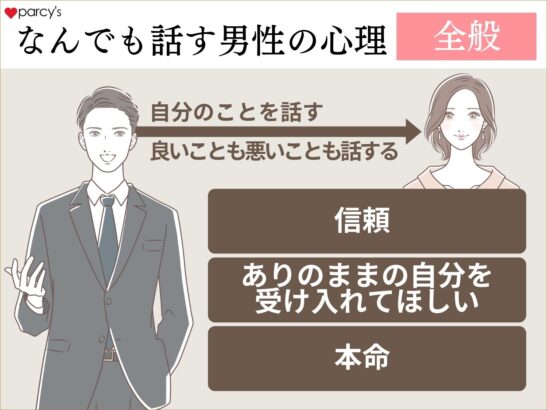 parcy's

なんでも話す男性の心理

全般

自分のことを話す

良いことも悪いことも話する

信頼

ありのままの自分を受け入れてほしい

本命